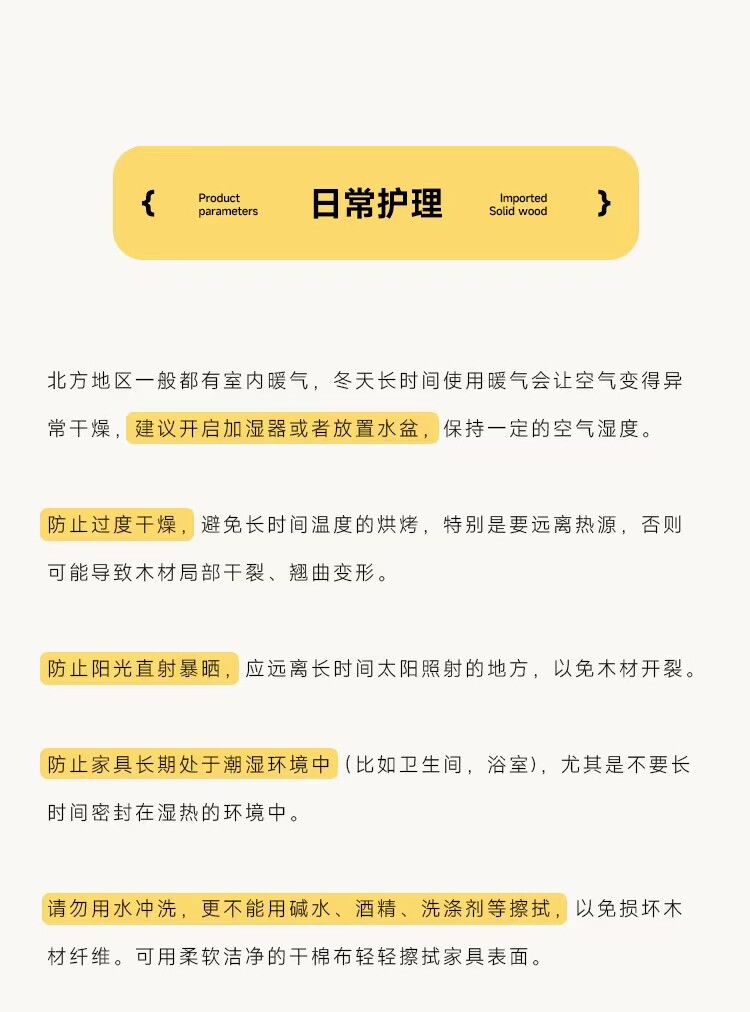 { Product parameters 日常护理 Imported Solid wood }

北方地区一般都有室内暖气，冬天长时间使用暖气会让空气变得异常干燥，建议开启加湿器或者放置水盆，保持一定的空气湿度。

防止过度干燥，避免长时间温度的烘烤，特别是要远离热源，否则可能导致木材局部干裂、翘曲变形。

防止阳光直射暴晒，应远离长时间太阳照射的地方，以免木材开裂。

防止家具长期处于潮湿环境中（比如卫生间，浴室），尤其是不要长时间密封在湿热的环境中。

请勿用水冲洗，更不能用碱水、酒精、洗涤剂等擦拭，以免损坏木材纤维。可用柔软洁净的干棉布轻轻擦拭家具表面。